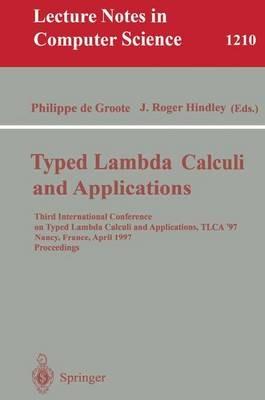 Lecture Notes in Computer Science

1210

Philippe de Groote J. Roger Hindley (Eds.)

Typed Lambda Calculi and Applications

Third International Conference on Typed Lambda Calculi and Applications, TLCA '97
Nancy, France, April 1997
Proceedings

Springer